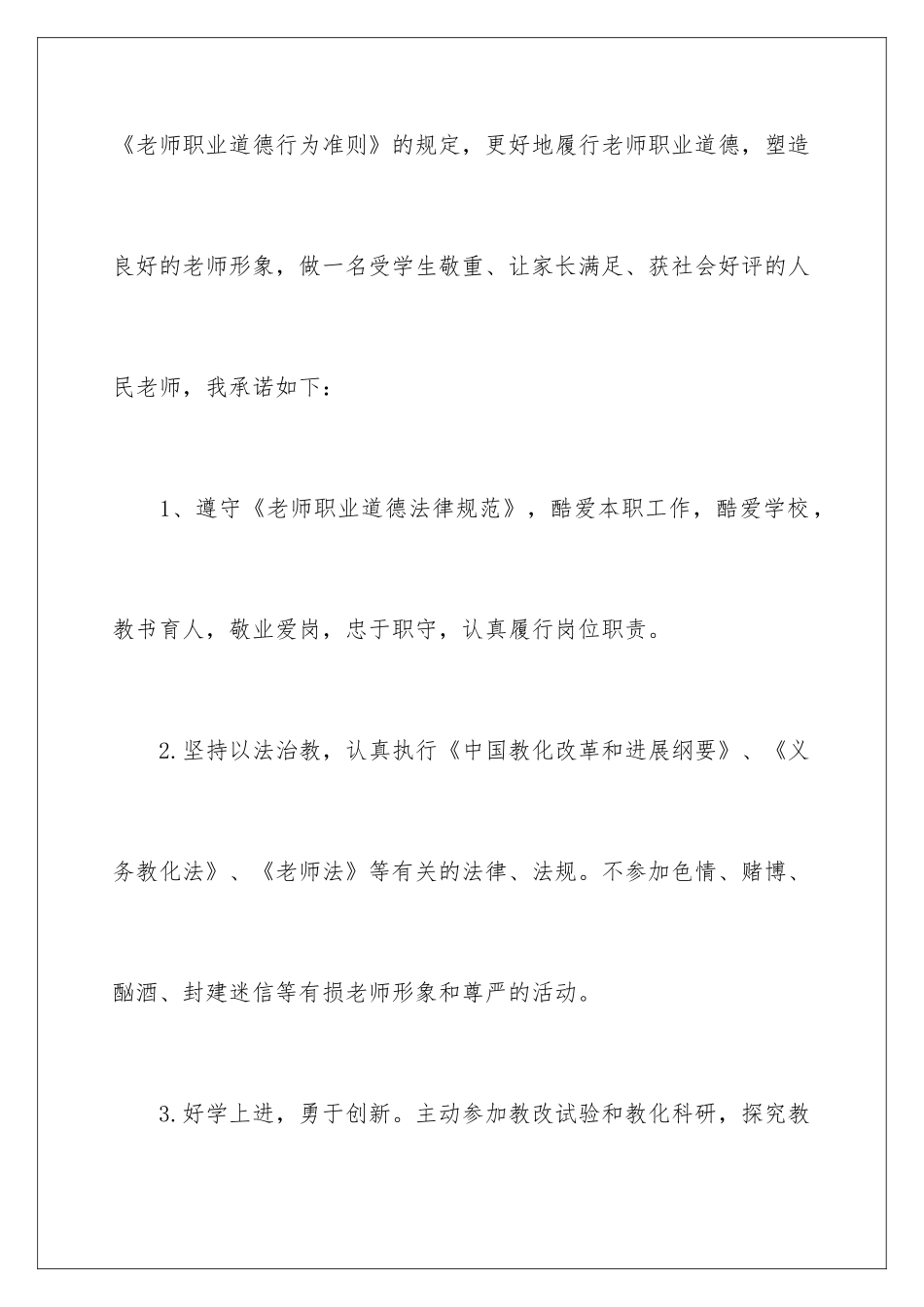 《老师职业道德行为准则》的规定，更好地履行老师职业道德，塑造良好的老师形象，做一名受学生敬重、让家长满足、获社会好评的人民老师，我承诺如下：

1、遵守《老师职业道德法律规范》，酷爱本职工作，酷爱学校，教书育人，敬业爱岗，忠于职守，认真履行岗位职责。

2.坚持以法治教，认真执行《中国教化改革和进展纲要》、《义务教化法》、《老师法》等有关的法律、法规。不参加色情、赌博、酗酒、封建迷信等有损老师形象和尊严的活动。

3.好学上进，勇于创新。主动参加教改试验和教化科研，探究教